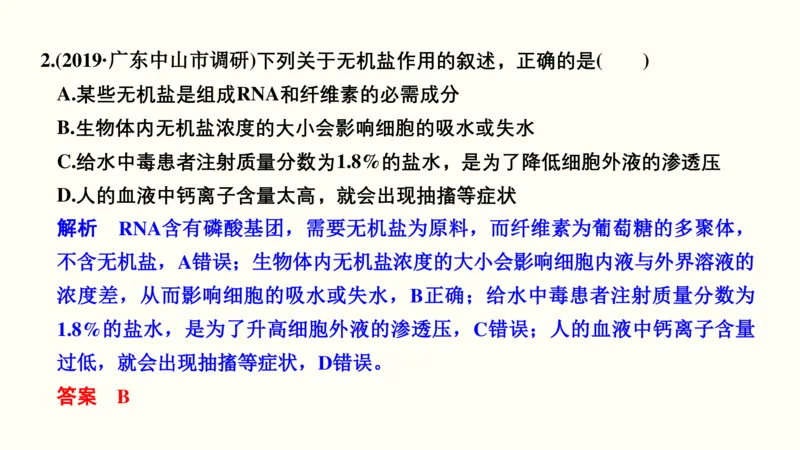 2.(2019·广东中山市调研)下列关于无机盐作用的叙述，正确的是(　　)
A.某些无机盐是组成RNA和纤维素的必需成分
B.生物体内无机盐浓度的大小会影响细胞的吸水或失水
C.给水中毒患者注射质量分数为1.8%的盐水，是为了降低细胞外液的渗透压
D.人的血液中钙离子含量太高，就会出现抽搐等症状
解析　RNA含有磷酸基团，需要无机盐为原料，而纤维素为葡萄糖的多聚体，不含无机盐，A错误；生物体内无机盐浓度的大小会影响细胞内液与外界溶液的浓度差，从而影响细胞的吸水或失水，B正确；给水中毒患者注射质量分数为1.8%的盐水，是为了升高细胞外液的渗透压，C错误；人的血液中钙离子含量过低，就会出现抽搐等症状，D错误。
答案　B